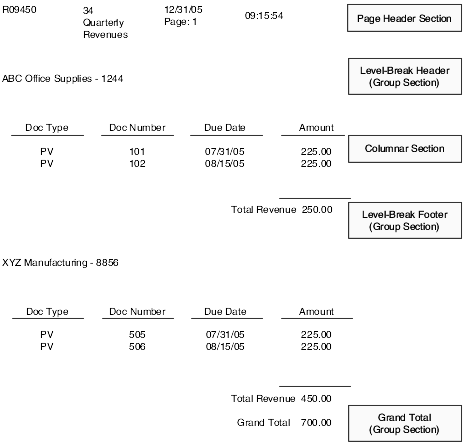 R09450 34 Quarterly Revenues 12/31/05 Page: 1 09:15:54

Page Header Section

ABC Office Supplies - 1244

Level-Break Header (Group Section)

| Doc Type | Doc Number | Due Date | Amount |
|---|---|---|---|
| PV | 101 | 07/31/05 | 225.00 |
| PV | 102 | 08/15/05 | 225.00 |

Columnar Section

Total Revenue 250.00

Level-Break Footer (Group Section)

XYZ Manufacturing - 8856

| Doc Type | Doc Number | Due Date | Amount |
|---|---|---|---|
| PV | 505 | 07/31/05 | 225.00 |
| PV | 506 | 08/15/05 | 225.00 |

Total Revenue 450.00

Grand Total 700.00

Grand Total (Group Section)